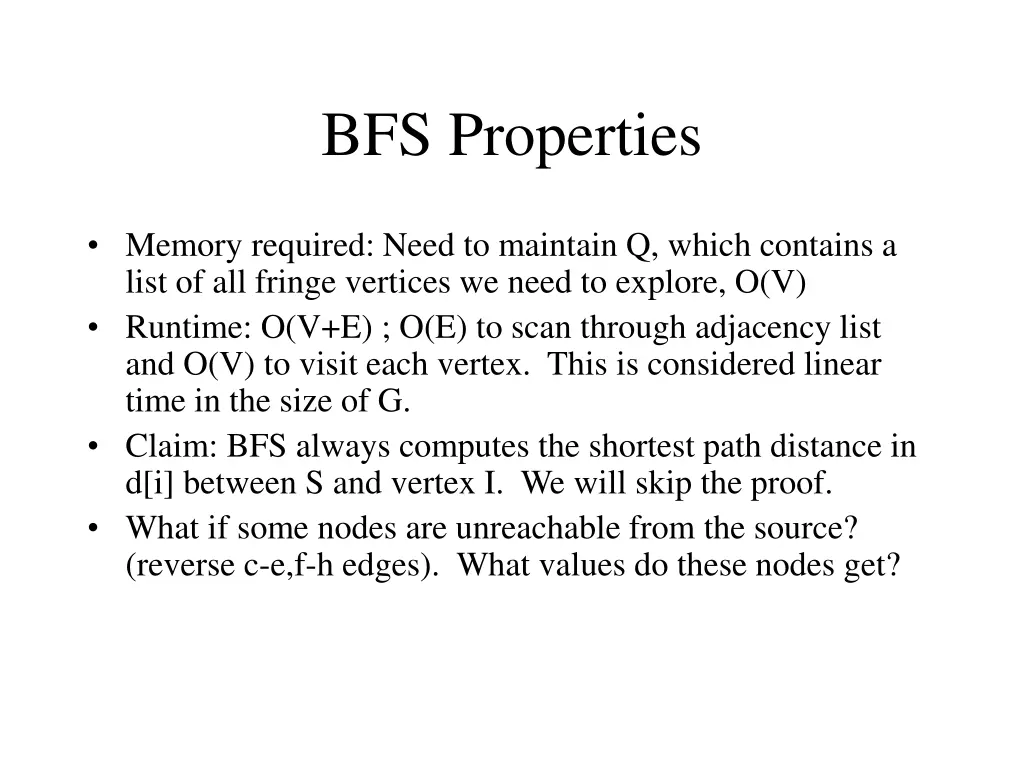 BFS Properties

• Memory required: Need to maintain Q, which contains a list of all fringe vertices we need to explore, O(V)
• Runtime: O(V+E) ; O(E) to scan through adjacency list and O(V) to visit each vertex. This is considered linear time in the size of G.
• Claim: BFS always computes the shortest path distance in d[i] between S and vertex I. We will skip the proof.
• What if some nodes are unreachable from the source? (reverse c-e,f-h edges). What values do these nodes get?